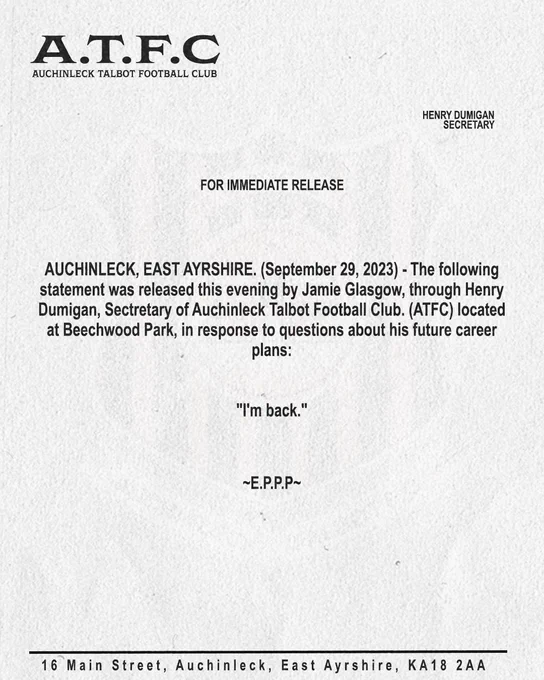 A.T.F.C
AUCHINLECK TALBOT FOOTBALL CLUB

HENRY DUMIGAN
SECRETARY

FOR IMMEDIATE RELEASE

AUCHINLECK, EAST AYRSHIRE. (September 29, 2023) - The following statement was released this evening by Jamie Glasgow, through Henry Dumigan, Sectretary of Auchinleck Talbot Football Club. (ATFC) located at Beechwood Park, in response to questions about his future career plans:

"I'm back."

~E.P.P.P~

16 Main Street, Auchinleck, East Ayrshire, KA18 2AA